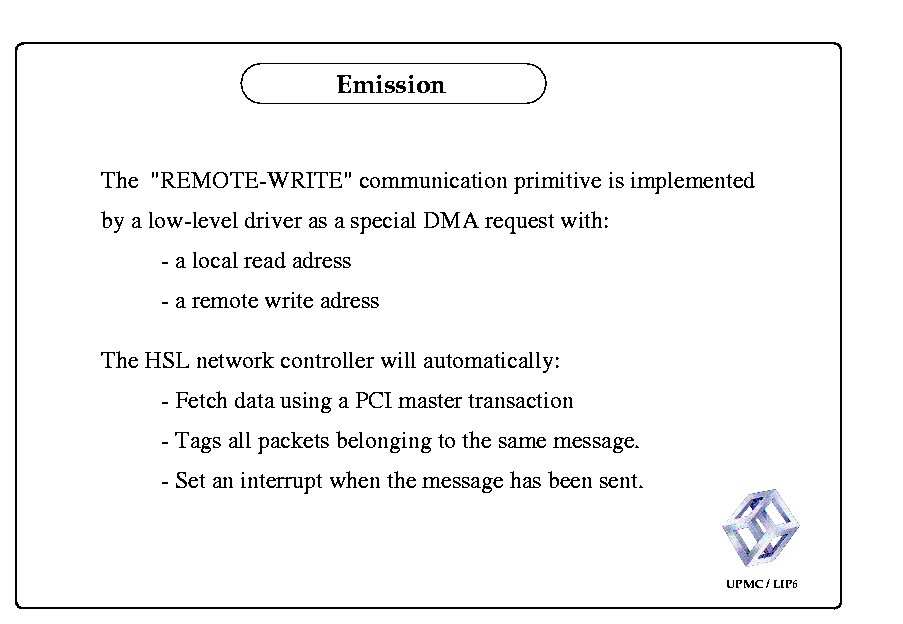 Emission

The "REMOTE-WRITE" communication primitive is implemented by a low-level driver as a special DMA request with:

- a local read adress

- a remote write adress

The HSL network controller will automatically:

- Fetch data using a PCI master transaction

- Tags all packets belonging to the same message.

- Set an interrupt when the message has been sent.

UPMC / LIP6